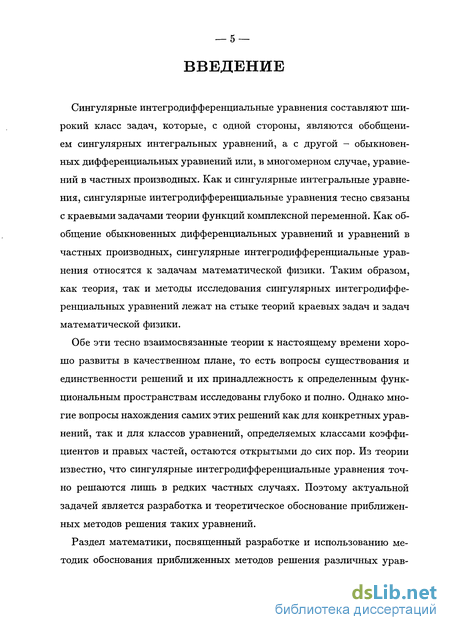 — 5 —

ВВЕДЕНИЕ

Сингулярные интегродифференциальные уравнения составляют широкий класс задач, которые, с одной стороны, являются обобщением сингулярных интегральных уравнений, а с другой – обыкновенных дифференциальных уравнений или, в многомерном случае, уравнений в частных производных. Как и сингулярные интегральные уравнения, сингулярные интегродифференциальные уравнения тесно связаны с краевыми задачами теории функций комплексной переменной. Как обобщение обыкновенных дифференциальных уравнений и уравнений в частных производных, сингулярные интегродифференциальные уравнения относятся к задачам математической физики. Таким образом, как теория, так и методы исследования сингулярных интегродифференциальных уравнений лежат на стыке теорий краевых задач и задач математической физики.

Обе эти тесно взаимосвязанные теории к настоящему времени хорошо развиты в качественном плане, то есть вопросы существования и единственности решений и их принадлежность к определенным функциональным пространствам исследованы глубоко и полно. Однако многие вопросы нахождения самих этих решений как для конкретных уравнений, так и для классов уравнений, определяемых классами коэффициентов и правых частей, остаются открытыми до сих пор. Из теории известно, что сингулярные интегродифференциальные уравнения точно решаются лишь в редких частных случаях. Поэтому актуальной задачей является разработка и теоретическое обоснование приближенных методов решения таких уравнений.

Раздел математики, посвященный разработке и использованию методик обоснования приближенных методов решения различных урав-

dsLib.net
библиотека диссертаций